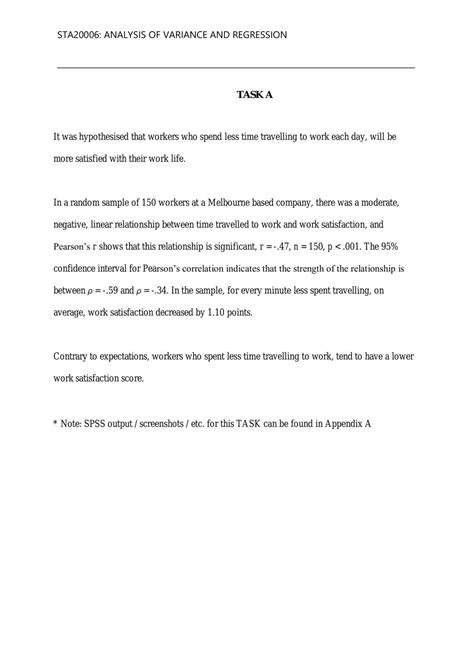 STA20006: ANALYSIS OF VARIANCE AND REGRESSION

TASK A

It was hypothesised that workers who spend less time travelling to work each day, will be more satisfied with their work life.

In a random sample of 150 workers at a Melbourne based company, there was a moderate, negative, linear relationship between time travelled to work and work satisfaction, and Pearson's r shows that this relationship is significant, r = -.47, n = 150, p < .001. The 95% confidence interval for Pearson's correlation indicates that the strength of the relationship is between $\rho$ = -.59 and $\rho$ = -.34. In the sample, for every minute less spent travelling, on average, work satisfaction decreased by 1.10 points.

Contrary to expectations, workers who spent less time travelling to work, tend to have a lower work satisfaction score.

* Note: SPSS output / screenshots / etc. for this TASK can be found in Appendix A